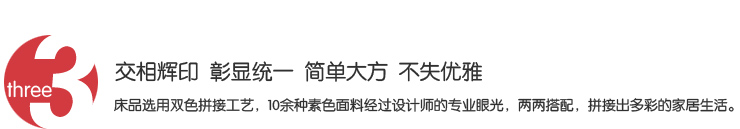 three 3

交相辉印 彰显统一 简单大方 不失优雅

床品选用双色拼接工艺，10余种素色面料经过设计师的专业眼光，两两搭配，拼接出多彩的家居生活。